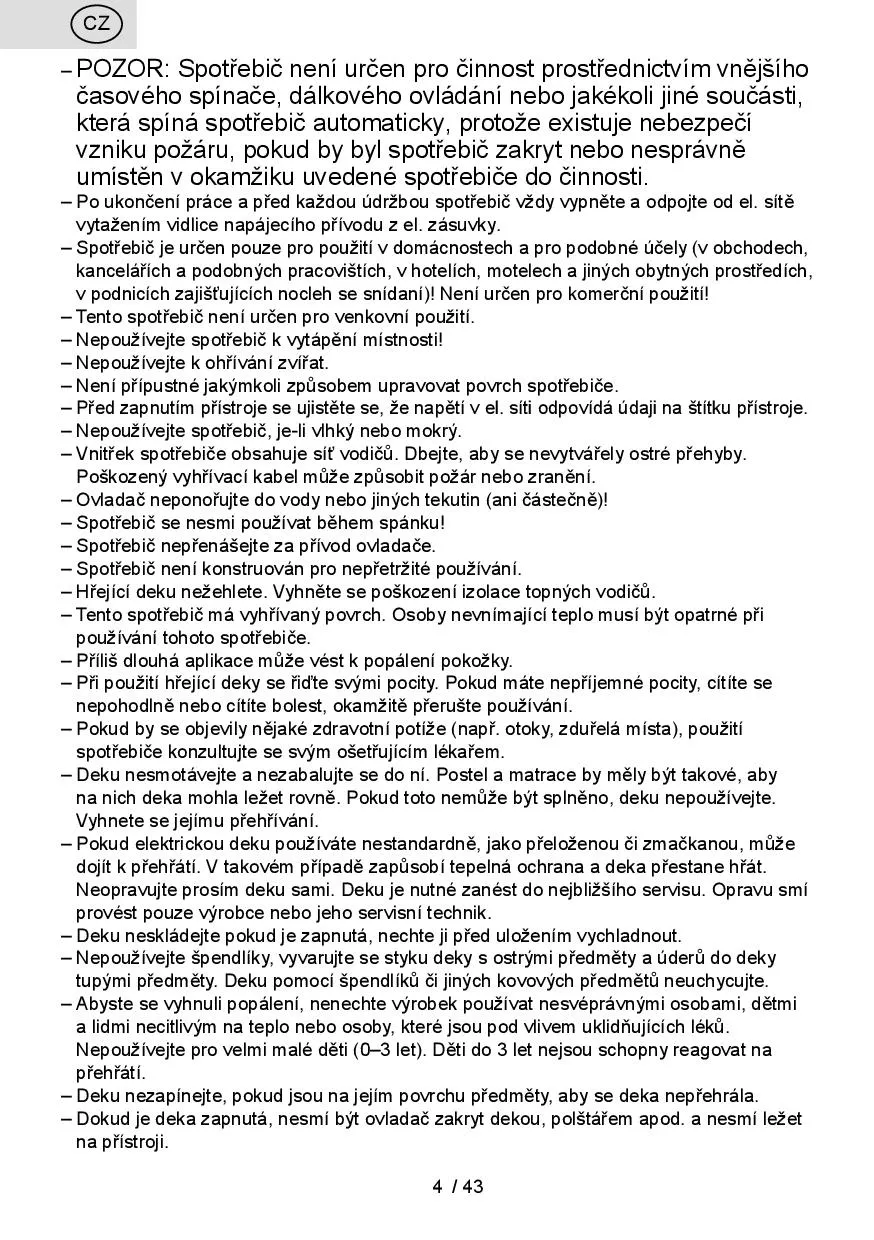 CZ

– POZOR: Spotřebič není určen pro činnost prostřednictvím vnějšího časového spínače, dálkového ovládání nebo jakékoli jiné součásti, která spíná spotřebič automaticky, protože existuje nebezpečí vzniku požáru, pokud by byl spotřebič zakryt nebo nesprávně umístěn v okamžiku uvedené spotřebiče do činnosti.
– Po ukončení práce a před každou údržbou spotřebič vždy vypněte a odpojte od el. sítě vytažením vidlice napájecího přívodu z el. zásuvky.
– Spotřebič je určen pouze pro použití v domácnostech a pro podobné účely (v obchodech, kancelářích a podobných pracovištích, v hotelích, motelech a jiných obytných prostředích, v podnicích zajišťujících nocleh se snídaní)! Není určen pro komerční použití!
– Tento spotřebič není určen pro venkovní použití.
– Nepoužívejte spotřebič k vytápění místnosti!
– Nepoužívejte k ohřívání zvířat.
– Není přípustné jakýmkoli způsobem upravovat povrch spotřebiče.
– Před zapnutím přístroje se ujistěte se, že napětí v el. síti odpovídá údaji na štítku přístroje.
– Nepoužívejte spotřebič, je-li vlhký nebo mokrý.
– Vnitřek spotřebiče obsahuje síť vodičů. Dbejte, aby se nevytvářely ostré přehyby. Poškozený vyhřívací kabel může způsobit požár nebo zranění.
– Ovladač neponořujte do vody nebo jiných tekutin (ani částečně)!
– Spotřebič se nesmi používat během spánku!
– Spotřebič nepřenášejte za přívod ovladače.
– Spotřebič není konstruován pro nepřetržité používání.
– Hřející deku nežehlete. Vyhněte se poškození izolace topných vodičů.
– Tento spotřebič má vyhřívaný povrch. Osoby nevnímající teplo musí být opatrné při používání tohoto spotřebiče.
– Příliš dlouhá aplikace může vést k popálení pokožky.
– Při použití hřející deky se řiďte svými pocity. Pokud máte nepříjemné pocity, cítíte se nepohodlně nebo cítíte bolest, okamžitě přerušte používání.
– Pokud by se objevily nějaké zdravotní potíže (např. otoky, zduřelá místa), použití spotřebiče konzultujte se svým ošetřujícím lékařem.
– Deku nesmotávejte a nezabalujte se do ní. Postel a matrace by měly být takové, aby na nich deka mohla ležet rovně. Pokud toto nemůže být splněno, deku nepoužívejte. Vyhnete se jejímu přehřívání.
– Pokud elektrickou deku používáte nestandardně, jako přeloženou či zmačkanou, může dojít k přehřátí. V takovém případě zapůsobí tepelná ochrana a deka přestane hřát. Neopravujte prosím deku sami. Deku je nutné zanést do nejbližšího servisu. Opravu smí provést pouze výrobce nebo jeho servisní technik.
– Deku neskládejte pokud je zapnutá, nechte ji před uložením vychladnout.
– Nepoužívejte špendlíky, vyvarujte se styku deky s ostrými předměty a úderů do deky tupými předměty. Deku pomocí špendlíků či jiných kovových předmětů neuchycujte.
– Abyste se vyhnuli popálení, nenechte výrobek používat nesvéprávnými osobami, dětmi a lidmi necitlivým na teplo nebo osoby, které jsou pod vlivem uklidňujících léků. Nepoužívejte pro velmi malé děti (0–3 let). Děti do 3 let nejsou schopny reagovat na přehřátí.
– Deku nezapínejte, pokud jsou na jejím povrchu předměty, aby se deka nepřehrála.
– Dokud je deka zapnutá, nesmí být ovladač zakryt dekou, polštářem apod. a nesmí ležet na přístroji.

4 / 43